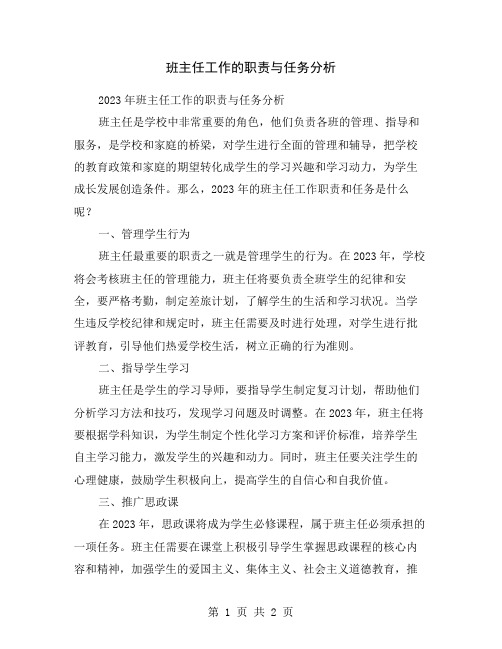 班主任工作的职责与任务分析

2023年班主任工作的职责与任务分析

班主任是学校中非常重要的角色，他们负责各班的管理、指导和服务，是学校和家庭的桥梁，对学生进行全面的管理和辅导，把学校的教育政策和家庭的期望转化成学生的学习兴趣和学习动力，为学生成长发展创造条件。那么，2023年的班主任工作职责和任务是什么呢？

一、管理学生行为

班主任最重要的职责之一就是管理学生的行为。在2023年，学校将会考核班主任的管理能力，班主任将要负责全班学生的纪律和安全，要严格考勤，制定差旅计划，了解学生的生活和学习状况。当学生违反学校纪律和规定时，班主任需要及时进行处理，对学生进行批评教育，引导他们热爱学校生活，树立正确的行为准则。

二、指导学生学习

班主任是学生的学习导师，要指导学生制定复习计划，帮助他们分析学习方法和技巧，发现学习问题及时调整。在2023年，班主任将要根据学科知识，为学生制定个性化学习方案和评价标准，培养学生自主学习能力，激发学生的兴趣和动力。同时，班主任要关注学生的心理健康，鼓励学生积极向上，提高学生的自信心和自我价值。

三、推广思政课

在2023年，思政课将成为学生必修课程，属于班主任必须承担的一项任务。班主任需要在课堂上积极引导学生掌握思政课程的核心内容和精神，加强学生的爱国主义、集体主义、社会主义道德教育，推

第 1 页 共 2 页